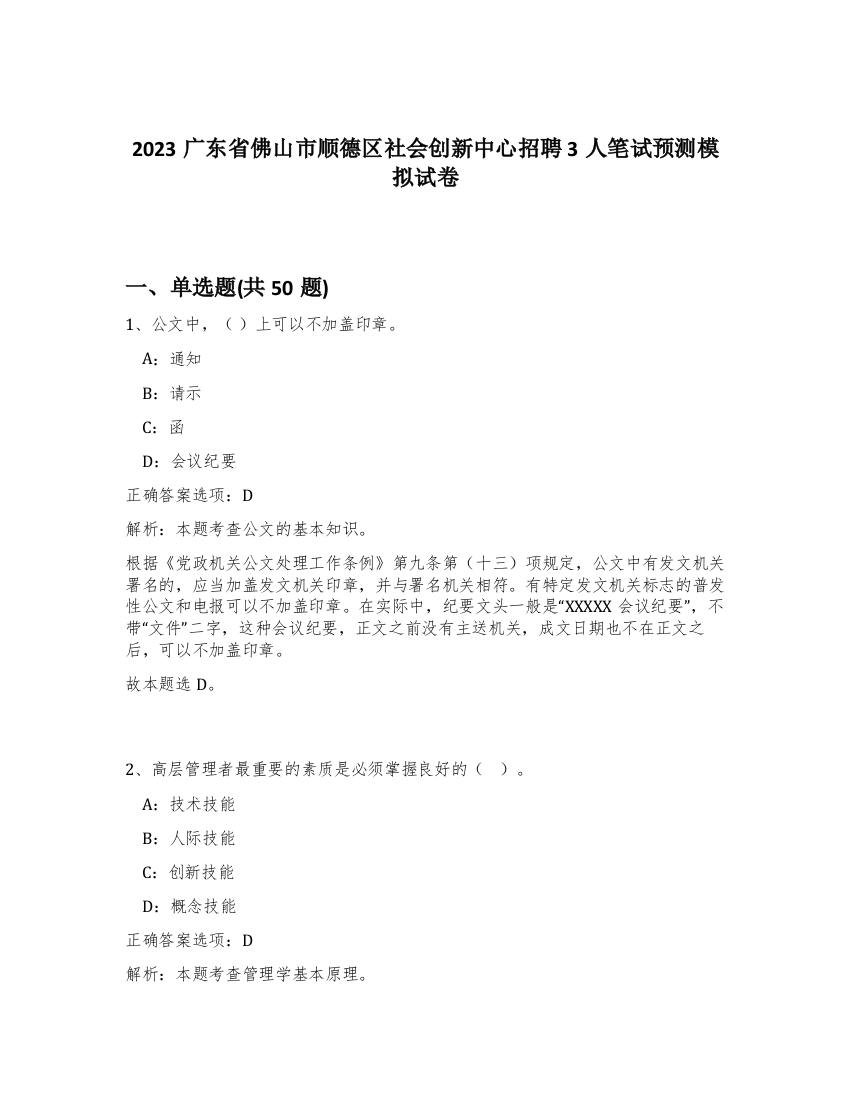 2023 广东省佛山市顺德区社会创新中心招聘 3 人笔试预测模拟试卷

一、单选题(共 50 题)

1、公文中，（ ）上可以不加盖印章。

A：通知

B：请示

C：函

D：会议纪要

正确答案选项：D

解析：本题考查公文的基本知识。

根据《党政机关公文处理工作条例》第九条第（十三）项规定，公文中有发文机关署名的，应当加盖发文机关印章，并与署名机关相符。有特定发文机关标志的普发性公文和电报可以不加盖印章。在实际中，纪要文头一般是“XXXXX 会议纪要”，不带“文件”二字，这种会议纪要，正文之前没有主送机关，成文日期也不在正文之后，可以不加盖印章。

故本题选 D。

2、高层管理者最重要的素质是必须掌握良好的（ ）。

A：技术技能

B：人际技能

C：创新技能

D：概念技能

正确答案选项：D

解析：本题考查管理学基本原理。